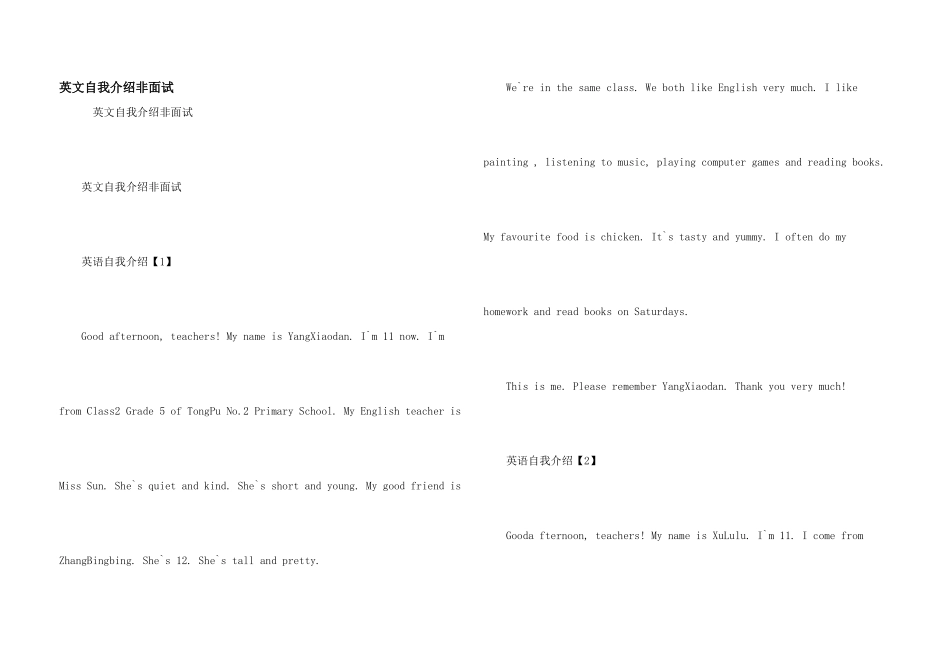 英文自我介绍非面试

英文自我介绍非面试

英文自我介绍非面试

英语自我介绍【1】

Good afternoon, teachers! My name is YangXiaodan. I`m 11 now. I`m from Class2 Grade 5 of TongPu No.2 Primary School. My English teacher is Miss Sun. She`s quiet and kind. She`s short and young. My good friend is ZhangBingbing. She`s 12. She`s tall and pretty.

We`re in the same class. We both like English very much. I like painting , listening to music, playing computer games and reading books. My favourite food is chicken. It`s tasty and yummy. I often do my homework and read books on Saturdays.

This is me. Please remember YangXiaodan. Thank you very much!

英语自我介绍【2】

Gooda fternoon, teachers! My name is XuLulu. I`m 11. I come from